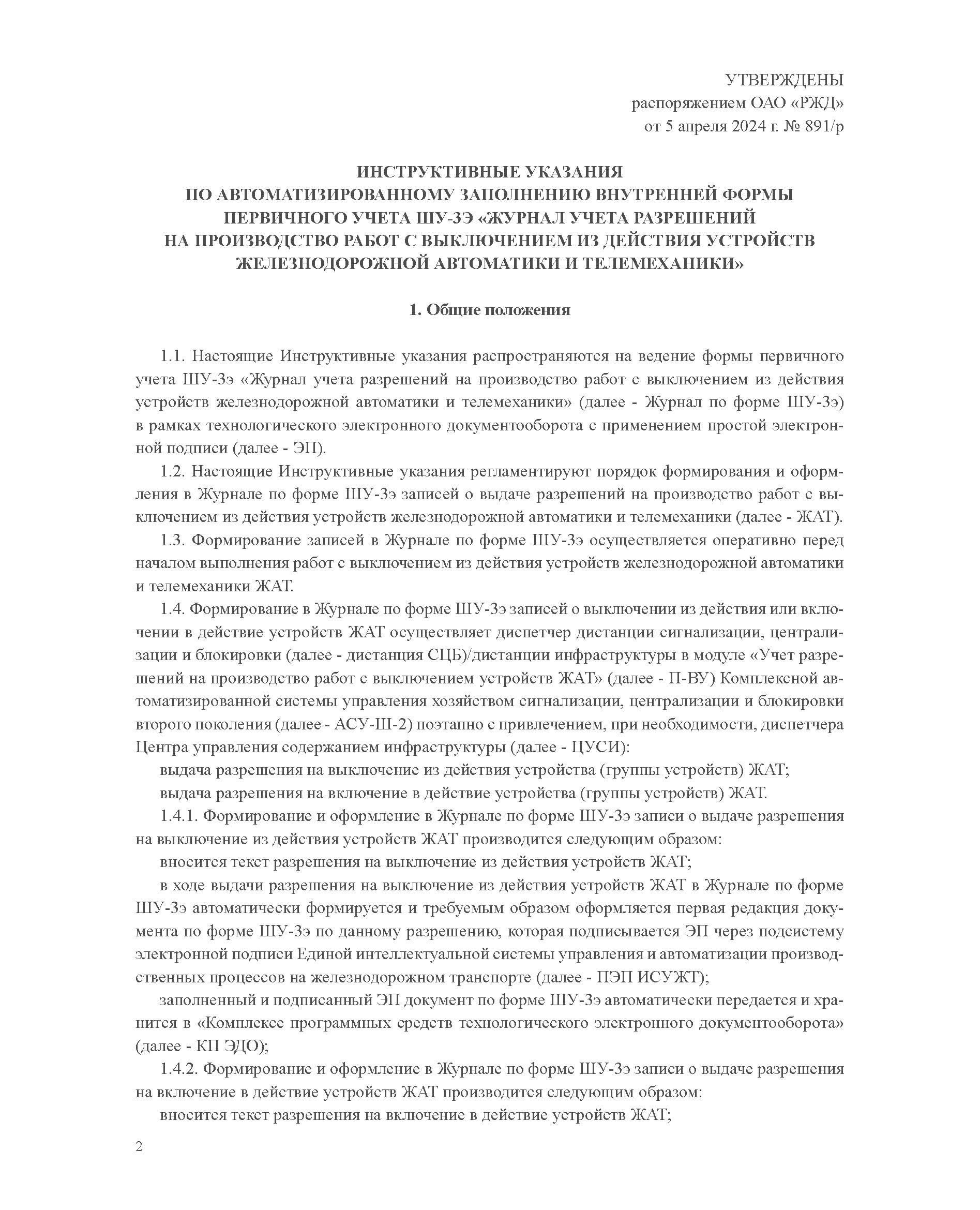 УТВЕРЖДЕНЫ
распоряжением ОАО «РЖД»
от 5 апреля 2024 г. № 891/р

ИНСТРУКТИВНЫЕ УКАЗАНИЯ
ПО АВТОМАТИЗИРОВАННОМУ ЗАПОЛНЕНИЮ ВНУТРЕННЕЙ ФОРМЫ ПЕРВИЧНОГО УЧЕТА ШУ-3Э «ЖУРНАЛ УЧЕТА РАЗРЕШЕНИЙ НА ПРОИЗВОДСТВО РАБОТ С ВЫКЛЮЧЕНИЕМ ИЗ ДЕЙСТВИЯ УСТРОЙСТВ ЖЕЛЕЗНОДОРОЖНОЙ АВТОМАТИКИ И ТЕЛЕМЕХАНИКИ»

1. Общие положения

1.1. Настоящие Инструктивные указания распространяются на ведение формы первичного учета ШУ-3э «Журнал учета разрешений на производство работ с выключением из действия устройств железнодорожной автоматики и телемеханики» (далее - Журнал по форме ШУ-3э) в рамках технологического электронного документооборота с применением простой электронной подписи (далее - ЭП).

1.2. Настоящие Инструктивные указания регламентируют порядок формирования и оформления в Журнале по форме ШУ-3э записей о выдаче разрешений на производство работ с выключением из действия устройств железнодорожной автоматики и телемеханики (далее - ЖАТ).

1.3. Формирование записей в Журнале по форме ШУ-3э осуществляется оперативно перед началом выполнения работ с выключением из действия устройств железнодорожной автоматики и телемеханики ЖАТ.

1.4. Формирование в Журнале по форме ШУ-3э записей о выключении из действия или включении в действие устройств ЖАТ осуществляет диспетчер дистанции сигнализации, централизации и блокировки (далее - дистанция СЦБ)/дистанции инфраструктуры в модуле «Учет разрешений на производство работ с выключением устройств ЖАТ» (далее - П-ВУ) Комплексной автоматизированной системы управления хозяйством сигнализации, централизации и блокировки второго поколения (далее - АСУ-Ш-2) поэтапно с привлечением, при необходимости, диспетчера Центра управления содержанием инфраструктуры (далее - ЦУСИ):

выдача разрешения на выключение из действия устройства (группы устройств) ЖАТ;

выдача разрешения на включение в действие устройства (группы устройств) ЖАТ.

1.4.1. Формирование и оформление в Журнале по форме ШУ-3э записи о выдаче разрешения на выключение из действия устройств ЖАТ производится следующим образом:

вносится текст разрешения на выключение из действия устройств ЖАТ;

в ходе выдачи разрешения на выключение из действия устройств ЖАТ в Журнале по форме ШУ-3э автоматически формируется и требуемым образом оформляется первая редакция документа по форме ШУ-3э по данному разрешению, которая подписывается ЭП через подсистему электронной подписи Единой интеллектуальной системы управления и автоматизации производственных процессов на железнодорожном транспорте (далее - ПЭП ИСУЖТ);

заполненный и подписанный ЭП документ по форме ШУ-3э автоматически передается и хранится в «Комплексе программных средств технологического электронного документооборота» (далее - КП ЭДО);

1.4.2. Формирование и оформление в Журнале по форме ШУ-3э записи о выдаче разрешения на включение в действие устройств ЖАТ производится следующим образом:

вносится текст разрешения на включение в действие устройств ЖАТ;

2